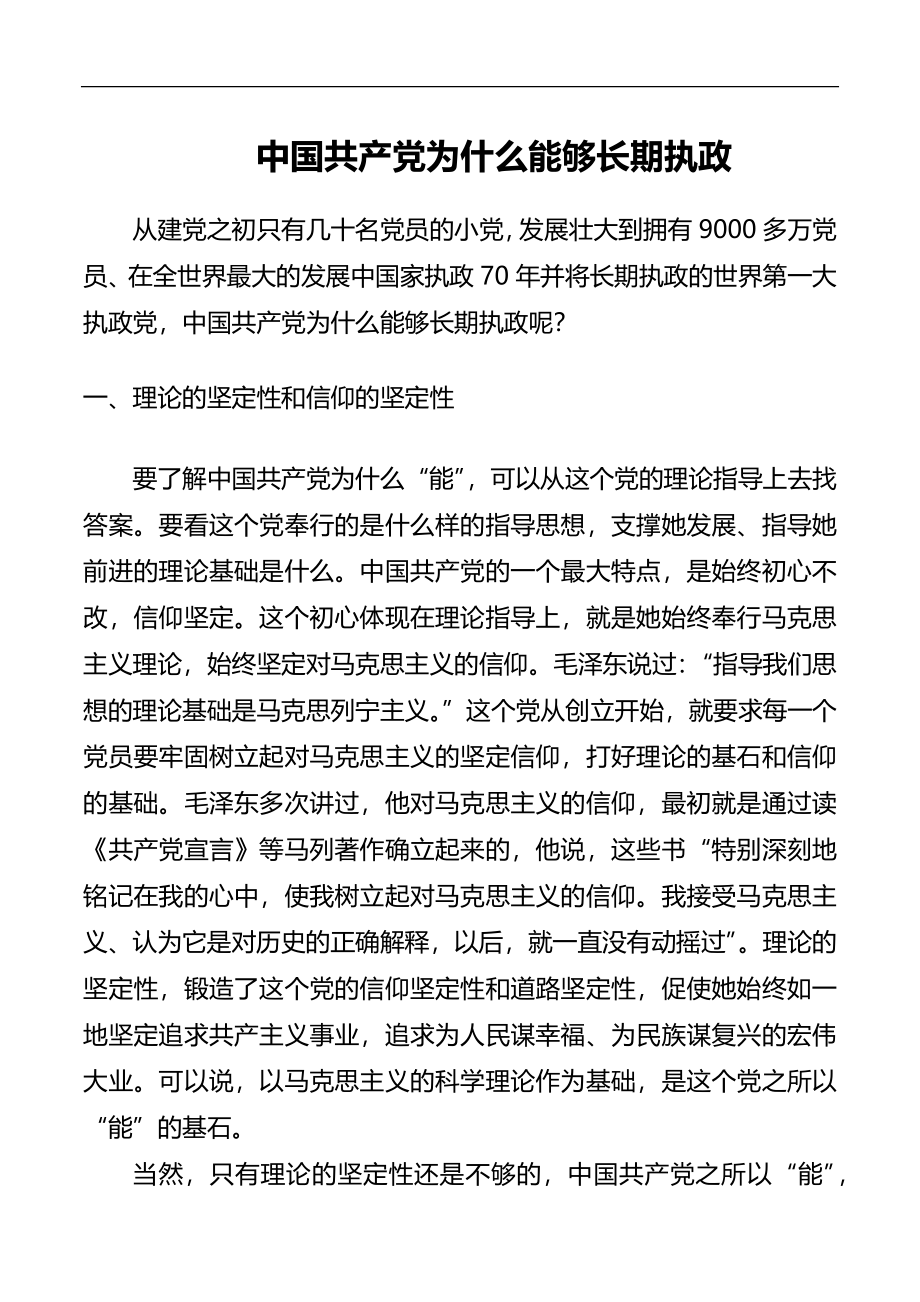 中国共产党为什么能够长期执政

从建党之初只有几十名党员的小党，发展壮大到拥有 9000 多万党员、在全世界最大的发展中国家执政 70 年并将长期执政的世界第一大执政党，中国共产党为什么能够长期执政呢？

一、理论的坚定性和信仰的坚定性

要了解中国共产党为什么“能”，可以从这个党的理论指导上去找答案。要看这个党奉行的是什么样的指导思想，支撑她发展、指导她前进的理论基础是什么。中国共产党的一个最大特点，是始终初心不改，信仰坚定。这个初心体现在理论指导上，就是她始终奉行马克思主义理论，始终坚定对马克思主义的信仰。毛泽东说过：“指导我们思想的理论基础是马克思列宁主义。”这个党从创立开始，就要求每一个党员要牢固树立起对马克思主义的坚定信仰，打好理论的基石和信仰的基础。毛泽东多次讲过，他对马克思主义的信仰，最初就是通过读《共产党宣言》等马列著作确立起来的，他说，这些书“特别深刻地铭记在我的心中，使我树立起对马克思主义的信仰。我接受马克思主义、认为它是对历史的正确解释，以后，就一直没有动摇过”。理论的坚定性，锻造了这个党的信仰坚定性和道路坚定性，促使她始终如一地坚定追求共产主义事业，追求为人民谋幸福、为民族谋复兴的宏伟大业。可以说，以马克思主义的科学理论作为基础，是这个党之所以“能”的基石。

当然，只有理论的坚定性还是不够的，中国共产党之所以“能”，